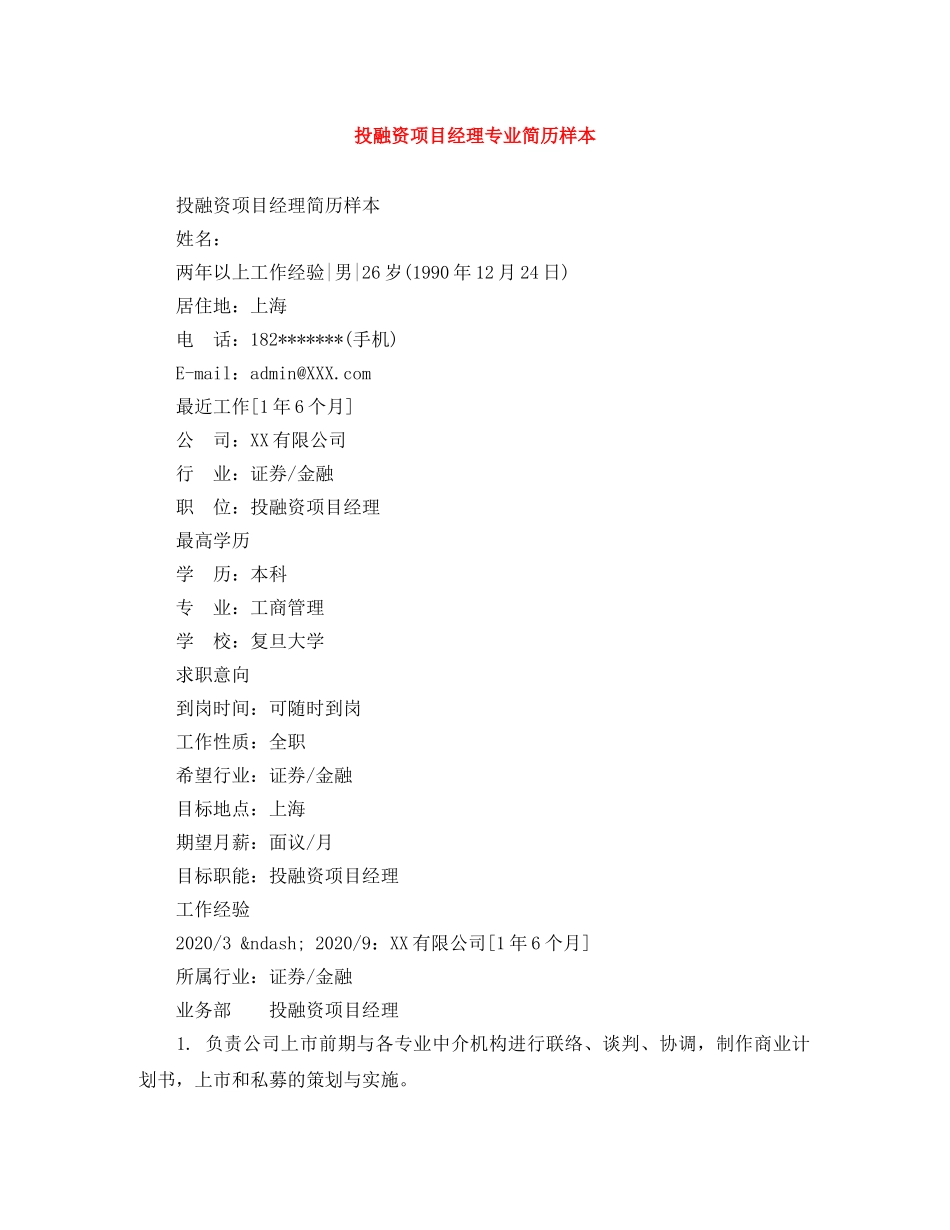 投融资项目经理专业简历样本

投融资项目经理简历样本

姓名：

两年以上工作经验|男|26岁(1990年12月24日)

居住地：上海

电　话：182*******(手机)

E-mail：admin@XXX.com

最近工作[1年6个月]

公　司：XX有限公司

行　业：证券/金融

职　位：投融资项目经理

最高学历

学　历：本科

专　业：工商管理

学　校：复旦大学

求职意向

到岗时间：可随时到岗

工作性质：全职

希望行业：证券/金融

目标地点：上海

期望月薪：面议/月

目标职能：投融资项目经理

工作经验

2020/3 &ndash; 2020/9：XX有限公司[1年6个月]

所属行业：证券/金融

业务部　　投融资项目经理

1. 负责公司上市前期与各专业中介机构进行联络、谈判、协调，制作商业计划书，上市和私募的策划与实施。